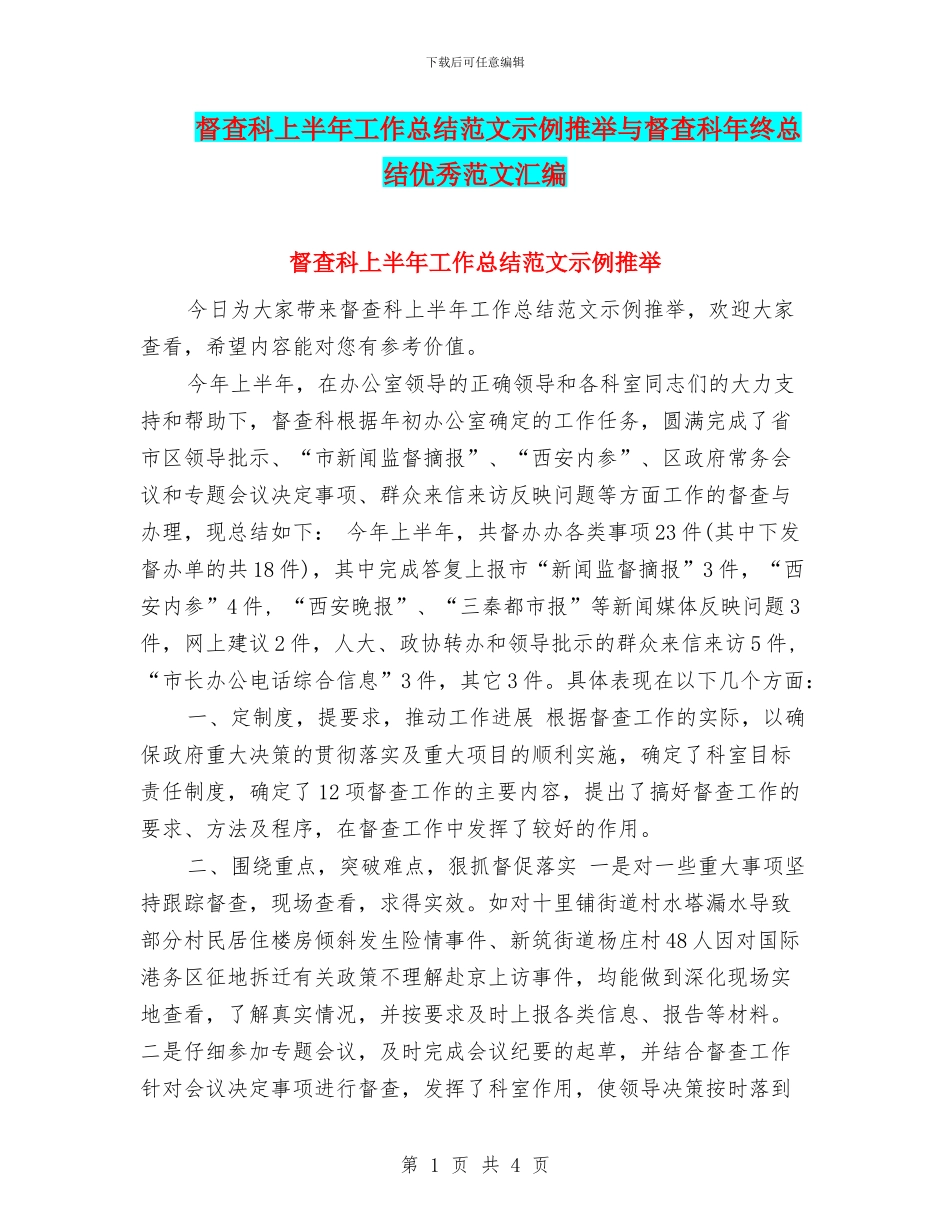 下载后可任意编辑

督查科上半年工作总结范文示例推举与督查科年终总结优秀范文汇编

督查科上半年工作总结范文示例推举

今日为大家带来督查科上半年工作总结范文示例推举，欢迎大家查看，希望内容能对您有参考价值。

今年上半年，在办公室领导的正确领导和各科室同志们的大力支持和帮助下，督查科根据年初办公室确定的工作任务，圆满完成了省市区领导批示、“市新闻监督摘报”、“西安内参”、区政府常务会议和专题会议决定事项、群众来信来访反映问题等方面工作的督查与办理，现总结如下： 今年上半年，共督办办各类事项23件(其中下发督办单的共18件)，其中完成答复上报市“新闻监督摘报”3件，“西安内参”4件，“西安晚报”、“三秦都市报”等新闻媒体反映问题3件，网上建议2件，人大、政协转办和领导批示的群众来信来访5件，“市长办公电话综合信息”3件，其它3件。具体表现在以下几个方面：

一、定制度，提要求，推动工作进展 根据督查工作的实际，以确保政府重大决策的贯彻落实及重大项目的顺利实施，确定了科室目标责任制度，确定了12项督查工作的主要内容，提出了搞好督查工作的要求、方法及程序，在督查工作中发挥了较好的作用。

二、围绕重点，突破难点，狠抓督促落实 一是对一些重大事项坚持跟踪督查，现场查看，求得实效。如对十里铺街道村水塔漏水导致部分村民居住楼房倾斜发生险情事件、新筑街道杨庄村48人因对国际港务区征地拆迁有关政策不理解赴京上访事件，均能做到深化现场实地查看，了解真实情况，并按要求及时上报各类信息、报告等材料。二是仔细参加专题会议，及时完成会议纪要的起草，并结合督查工作针对会议决定事项进行督查，发挥了科室作用，使领导决策按时落到

第 1 页 共 4 页